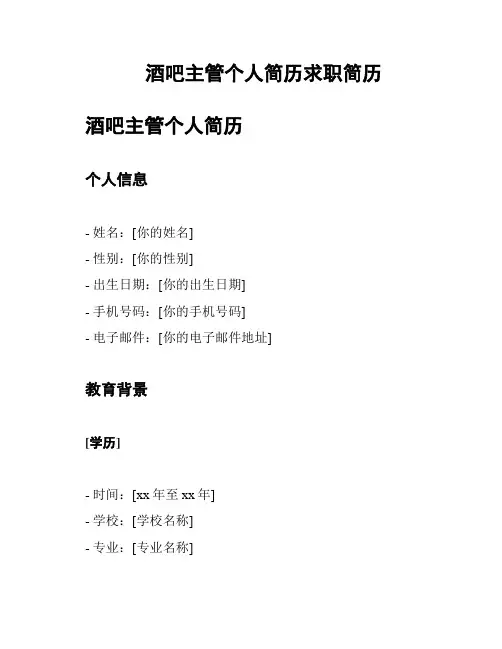 酒吧主管个人简历求职简历

酒吧主管个人简历

个人信息

- 姓名：[你的姓名]
- 性别：[你的性别]
- 出生日期：[你的出生日期]
- 手机号码：[你的手机号码]
- 电子邮件：[你的电子邮件地址]

教育背景

[学历]

- 时间：[xx 年至 xx 年]
- 学校：[学校名称]
- 专业：[专业名称]